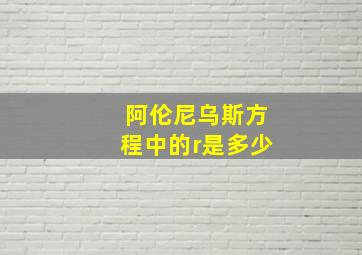 阿伦尼乌斯方程中的r是多少